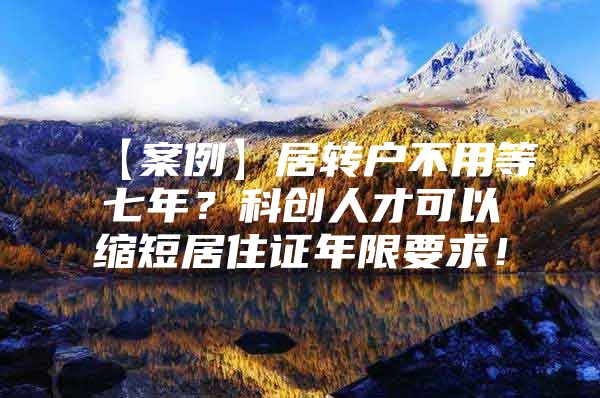 【案例】居转户不用等七年？科创人才可以缩短居住证年限要求！